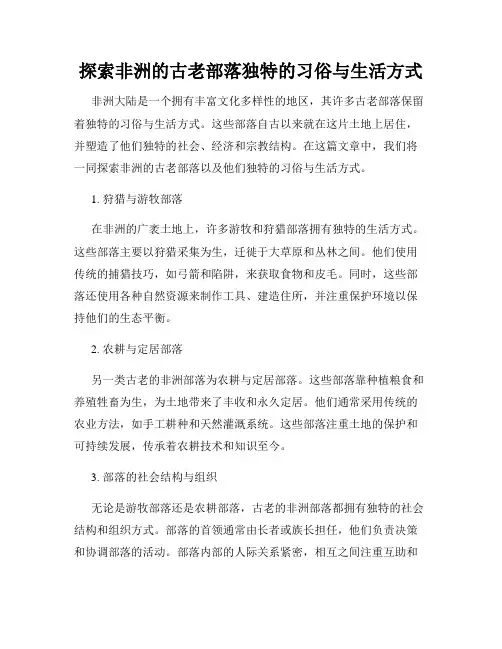 探索非洲的古老部落独特的习俗与生活方式

非洲大陆是一个拥有丰富文化多样性的地区，其许多古老部落保留着独特的习俗与生活方式。这些部落自古以来就在这片土地上居住，并塑造了他们独特的社会、经济和宗教结构。在这篇文章中，我们将一同探索非洲的古老部落以及他们独特的习俗与生活方式。

1. 狩猎与游牧部落

在非洲的广袤土地上，许多游牧和狩猎部落拥有独特的生活方式。这些部落主要以狩猎采集为生，迁徙于大草原和丛林之间。他们使用传统的捕猎技巧，如弓箭和陷阱，来获取食物和皮毛。同时，这些部落还使用各种自然资源来制作工具、建造住所，并注重保护环境以保持他们的生态平衡。

2. 农耕与定居部落

另一类古老的非洲部落为农耕与定居部落。这些部落靠种植粮食和养殖牲畜为生，为土地带来了丰收和永久定居。他们通常采用传统的农业方法，如手工耕种和天然灌溉系统。这些部落注重土地的保护和可持续发展，传承着农耕技术和知识至今。

3. 部落的社会结构与组织

无论是游牧部落还是农耕部落，古老的非洲部落都拥有独特的社会结构和组织方式。部落的首领通常由长者或族长担任，他们负责决策和协调部落的活动。部落内部的人际关系紧密，相互之间注重互助和